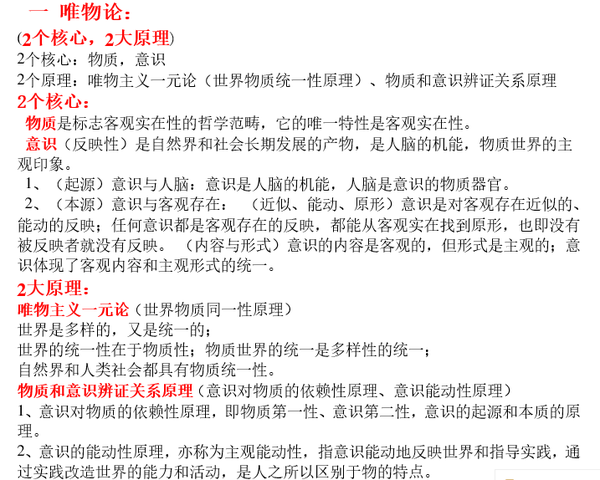 一 唯物论：

(2个核心，2大原理)

2个核心：物质，意识

2个原理：唯物主义一元论（世界物质统一性原理）、物质和意识辨证关系原理

2个核心：

物质是标志客观实在性的哲学范畴，它的唯一特性是客观实在性。

意识（反映性）是自然界和社会长期发展的产物，是人脑的机能，物质世界的主观印象。

1、（起源）意识与人脑：意识是人脑的机能，人脑是意识的物质器官。

2、（本源）意识与客观存在：（近似、能动、原形）意识是对客观存在近似的、能动的反映；任何意识都是客观存在的反映，都能从客观实在找到原形，也即没有被反映者就没有反映。（内容与形式）意识的内容是客观的，但形式是主观的；意识体现了客观内容和主观形式的统一。

2大原理：

唯物主义一元论（世界物质同一性原理）

世界是多样的，又是统一的；

世界的统一性在于物质性；物质世界的统一是多样性的统一；

自然界和人类社会都具有物质统一性。

物质和意识辨证关系原理（意识对物质的依赖性原理、意识能动性原理）

1、意识对物质的依赖性原理，即物质第一性、意识第二性，意识的起源和本质的原理。

2、意识的能动性原理，亦称为主观能动性，指意识能动地反映世界和指导实践，通过实践改造世界的能力和活动，是人之所以区别于物的特点。